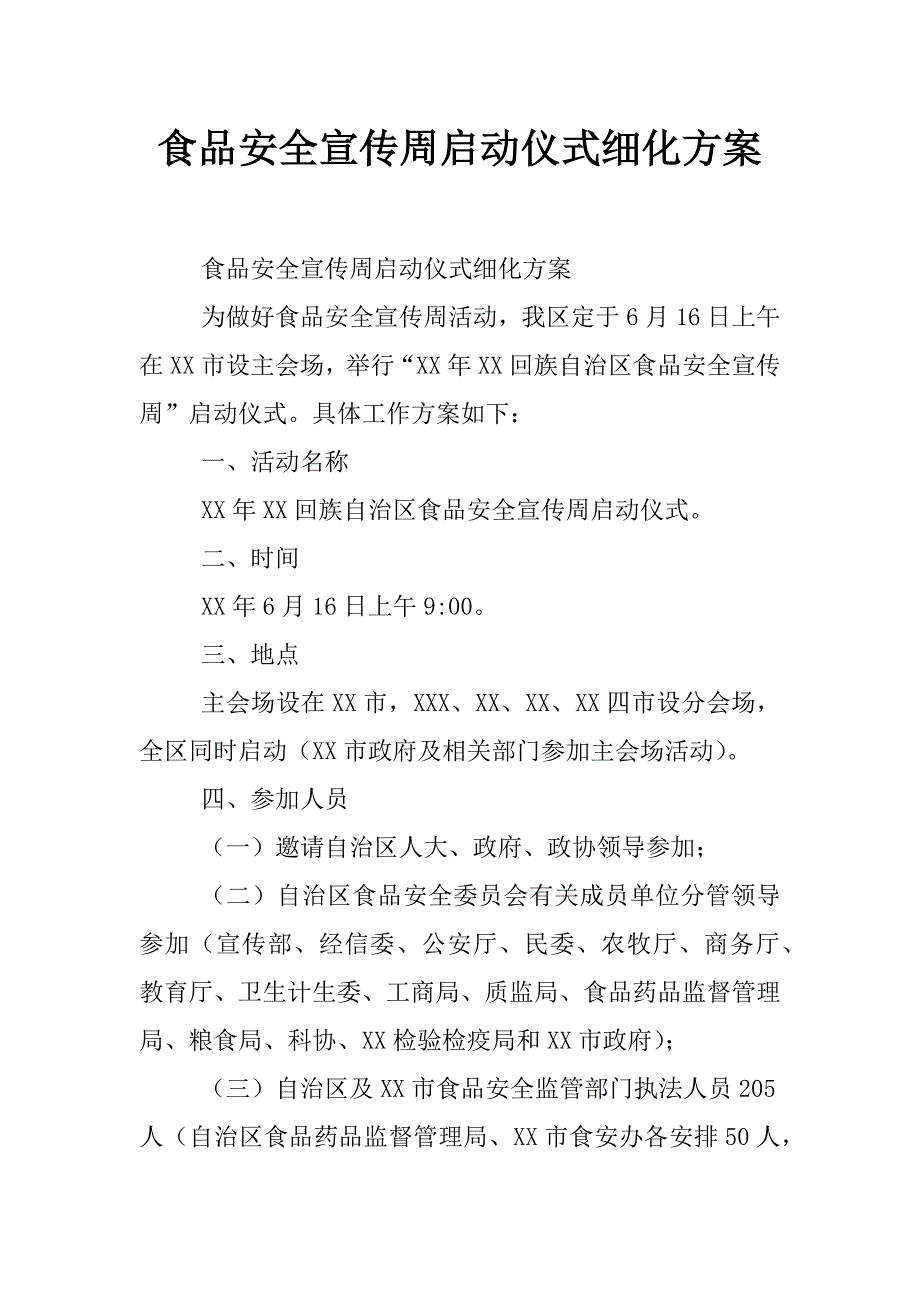 食品安全宣传周启动仪式细化方案

食品安全宣传周启动仪式细化方案

为做好食品安全宣传周活动，我区定于6月16日上午在XX市设主会场，举行“XX年XX回族自治区食品安全宣传周”启动仪式。具体工作方案如下：

一、活动名称

XX年XX回族自治区食品安全宣传周启动仪式。

二、时间

XX年6月16日上午9:00。

三、地点

主会场设在XX市，XXX、XX、XX、XX四市设分会场，全区同时启动（XX市政府及相关部门参加主会场活动）。

四、参加人员

（一）邀请自治区人大、政府、政协领导参加；

（二）自治区食品安全委员会有关成员单位分管领导参加（宣传部、经信委、公安厅、民委、农牧厅、商务厅、教育厅、卫生计生委、工商局、质监局、食品药品监督管理局、粮食局、科协、XX检验检疫局和XX市政府）；

（三）自治区及XX市食品安全监管部门执法人员205人（自治区食品药品监督管理局、XX市食安办各安排50人，